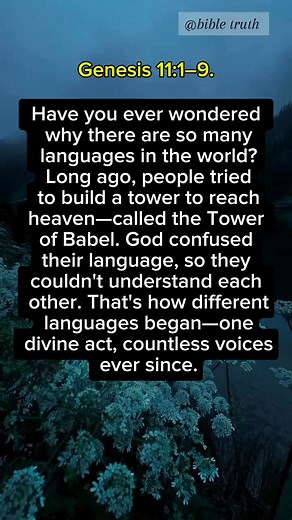 @bible truth

Genesis 11:1–9.

Have you ever wondered why there are so many languages in the world? Long ago, people tried to build a tower to reach heaven—called the Tower of Babel. God confused their language, so they couldn't understand each other. That's how different languages began—one divine act, countless voices ever since.